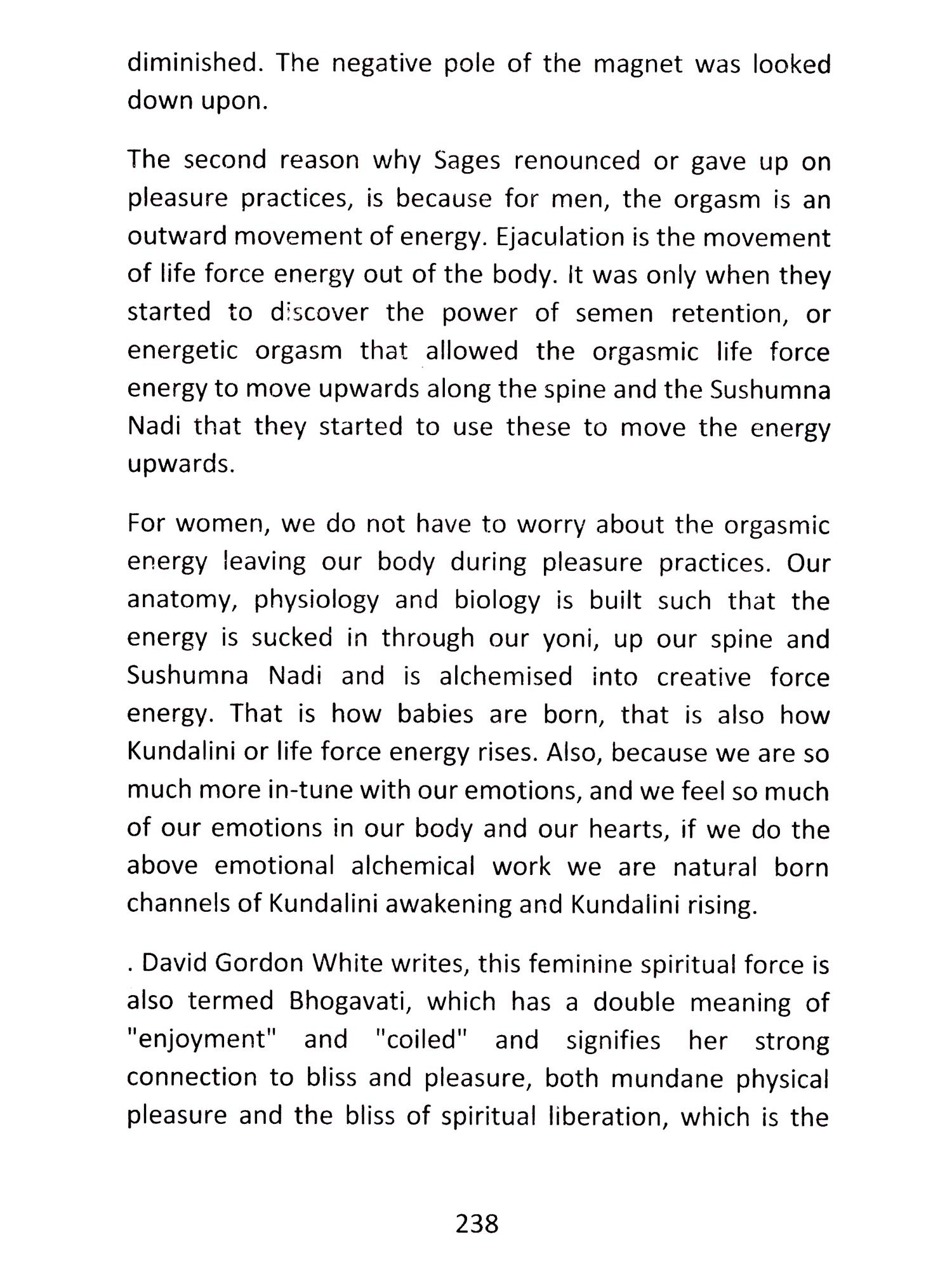 diminished. The negative pole of the magnet was looked down upon.

The second reason why Sages renounced or gave up on pleasure practices, is because for men, the orgasm is an outward movement of energy. Ejaculation is the movement of life force energy out of the body. It was only when they started to discover the power of semen retention, or energetic orgasm that allowed the orgasmic life force energy to move upwards along the spine and the Sushumna Nadi that they started to use these to move the energy upwards.

For women, we do not have to worry about the orgasmic energy leaving our body during pleasure practices. Our anatomy, physiology and biology is built such that the energy is sucked in through our yoni, up our spine and Sushumna Nadi and is alchemised into creative force energy. That is how babies are born, that is also how Kundalini or life force energy rises. Also, because we are so much more in-tune with our emotions, and we feel so much of our emotions in our body and our hearts, if we do the above emotional alchemical work we are natural born channels of Kundalini awakening and Kundalini rising.

. David Gordon White writes, this feminine spiritual force is also termed Bhogavati, which has a double meaning of "enjoyment" and "coiled" and signifies her strong connection to bliss and pleasure, both mundane physical pleasure and the bliss of spiritual liberation, which is the

238